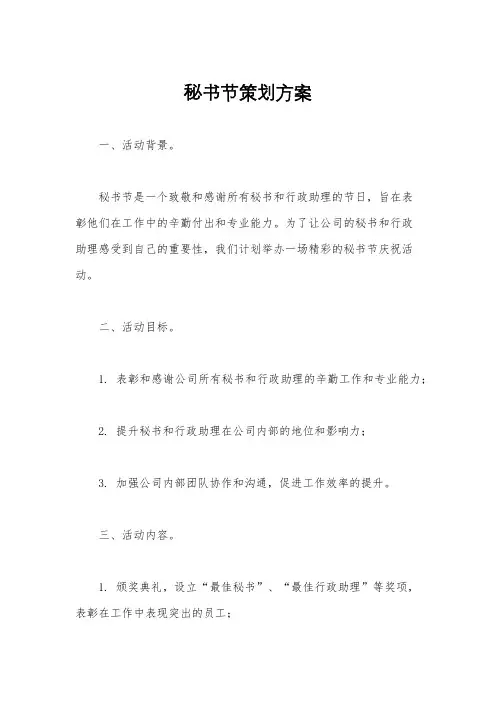 秘书节策划方案

一、活动背景。

秘书节是一个致敬和感谢所有秘书和行政助理的节日，旨在表彰他们在工作中的辛勤付出和专业能力。为了让公司的秘书和行政助理感受到自己的重要性，我们计划举办一场精彩的秘书节庆祝活动。

二、活动目标。

1. 表彰和感谢公司所有秘书和行政助理的辛勤工作和专业能力；

2. 提升秘书和行政助理在公司内部的地位和影响力；

3. 加强公司内部团队协作和沟通，促进工作效率的提升。

三、活动内容。

1. 颁奖典礼，设立“最佳秘书”、“最佳行政助理”等奖项，表彰在工作中表现突出的员工；